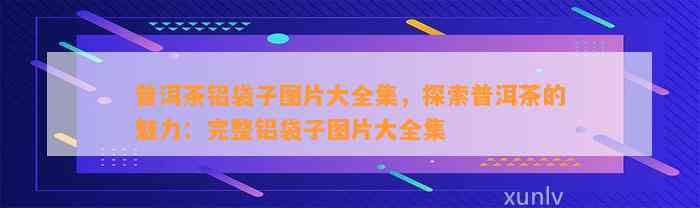 普洱茶铝袋子图片大全集，探索普洱茶的魅力：完整铝袋子图片大全集

xunlv